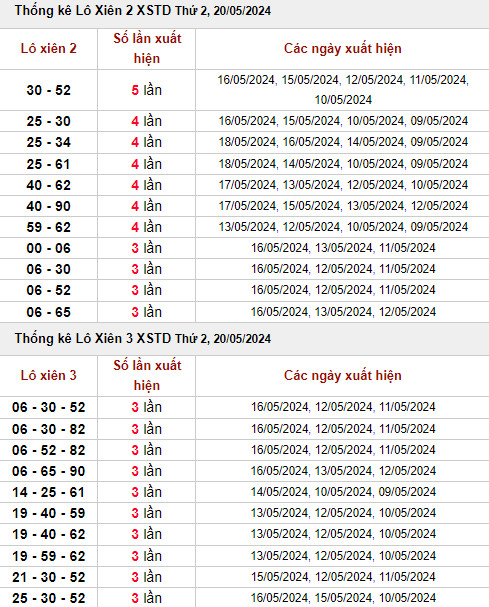 Thống kê Lô Xiên 2 XSTD Thứ 2, 20/05/2024

| Lô xiên 2 | Số lần xuất hiện | Các ngày xuất hiện |
|---|---|---|
| 30 - 52 | 5 lần | 16/05/2024, 15/05/2024, 12/05/2024, 11/05/2024, 10/05/2024 |
| 25 - 30 | 4 lần | 16/05/2024, 15/05/2024, 10/05/2024, 09/05/2024 |
| 25 - 34 | 4 lần | 18/05/2024, 16/05/2024, 14/05/2024, 09/05/2024 |
| 25 - 61 | 4 lần | 18/05/2024, 14/05/2024, 10/05/2024, 09/05/2024 |
| 40 - 62 | 4 lần | 17/05/2024, 13/05/2024, 12/05/2024, 10/05/2024 |
| 40 - 90 | 4 lần | 17/05/2024, 15/05/2024, 13/05/2024, 12/05/2024 |
| 59 - 62 | 4 lần | 13/05/2024, 12/05/2024, 10/05/2024, 09/05/2024 |
| 00 - 06 | 3 lần | 16/05/2024, 13/05/2024, 11/05/2024 |
| 06 - 30 | 3 lần | 16/05/2024, 12/05/2024, 11/05/2024 |
| 06 - 52 | 3 lần | 16/05/2024, 12/05/2024, 11/05/2024 |
| 06 - 65 | 3 lần | 16/05/2024, 13/05/2024, 12/05/2024 |

Thống kê Lô Xiên 3 XSTD Thứ 2, 20/05/2024

| Lô xiên 3 | Số lần xuất hiện | Các ngày xuất hiện |
|---|---|---|
| 06 - 30 - 52 | 3 lần | 16/05/2024, 12/05/2024, 11/05/2024 |
| 06 - 30 - 82 | 3 lần | 16/05/2024, 12/05/2024, 11/05/2024 |
| 06 - 52 - 82 | 3 lần | 16/05/2024, 12/05/2024, 11/05/2024 |
| 06 - 65 - 90 | 3 lần | 16/05/2024, 13/05/2024, 12/05/2024 |
| 14 - 25 - 61 | 3 lần | 14/05/2024, 10/05/2024, 09/05/2024 |
| 19 - 40 - 59 | 3 lần | 13/05/2024, 12/05/2024, 10/05/2024 |
| 19 - 40 - 62 | 3 lần | 13/05/2024, 12/05/2024, 10/05/2024 |
| 19 - 59 - 62 | 3 lần | 13/05/2024, 12/05/2024, 10/05/2024 |
| 21 - 30 - 52 | 3 lần | 15/05/2024, 12/05/2024, 11/05/2024 |
| 25 - 30 - 52 | 3 lần | 16/05/2024, 15/05/2024, 10/05/2024 |